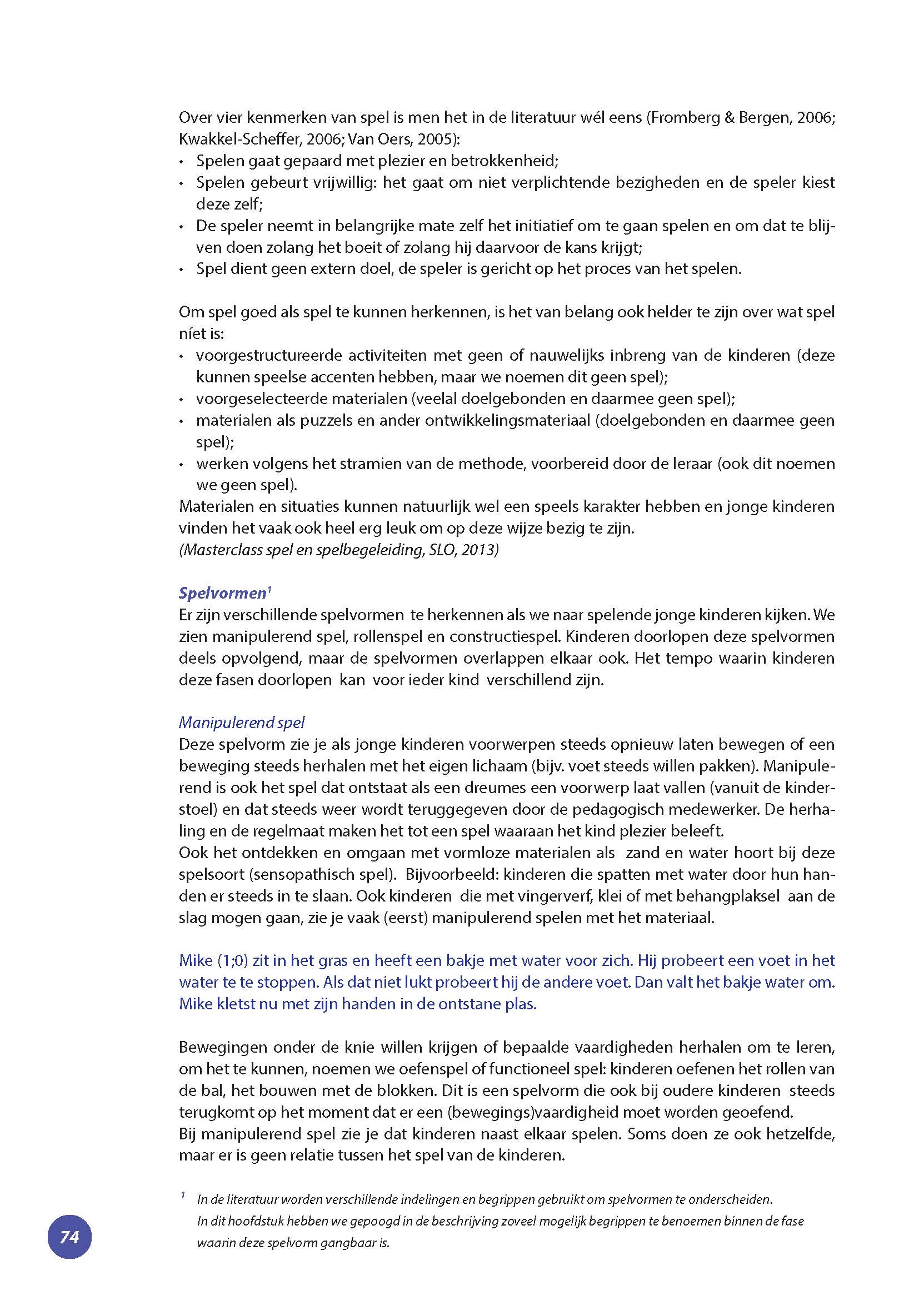 Over vier kenmerken van spel is men het in de literatuur wél eens (Fromberg & Bergen, 2006; Kwakkel-Scheffer, 2006; Van Oers, 2005):
• Spelen gaat gepaard met plezier en betrokkenheid;
• Spelen gebeurt vrijwillig: het gaat om niet verplichtende bezigheden en de speler kiest deze zelf;
• De speler neemt in belangrijke mate zelf het initiatief om te gaan spelen en om dat te blijven doen zolang het boeit of zolang hij daarvoor de kans krijgt;
• Spel dient geen extern doel, de speler is gericht op het proces van het spelen.

Om spel goed als spel te kunnen herkennen, is het van belang ook helder te zijn over wat spel níet is:
• voorgestructureerde activiteiten met geen of nauwelijks inbreng van de kinderen (deze kunnen speelse accenten hebben, maar we noemen dit geen spel);
• voorgeselecteerde materialen (veelal doelgebonden en daarmee geen spel);
• materialen als puzzels en ander ontwikkelingsmateriaal (doelgebonden en daarmee geen spel);
• werken volgens het stramien van de methode, voorbereid door de leraar (ook dit noemen we geen spel).
Materialen en situaties kunnen natuurlijk wel een speels karakter hebben en jonge kinderen vinden het vaak ook heel erg leuk om op deze wijze bezig te zijn.
(Masterclass spel en spelbegeleiding, SLO, 2013)

Spelvormen$^1$
Er zijn verschillende spelvormen te herkennen als we naar spelende jonge kinderen kijken. We zien manipulerend spel, rollenspel en constructiespel. Kinderen doorlopen deze spelvormen deels opvolgend, maar de spelvormen overlappen elkaar ook. Het tempo waarin kinderen deze fasen doorlopen kan voor ieder kind verschillend zijn.

Manipulerend spel
Deze spelvorm zie je als jonge kinderen voorwerpen steeds opnieuw laten bewegen of een beweging steeds herhalen met het eigen lichaam (bijv. voet steeds willen pakken). Manipulerend is ook het spel dat ontstaat als een dreumes een voorwerp laat vallen (vanuit de kinderstoel) en dat steeds weer wordt teruggegeven door de pedagogisch medewerker. De herhaling en de regelmaat maken het tot een spel waaraan het kind plezier beleeft.
Ook het ontdekken en omgaan met vormloze materialen als zand en water hoort bij deze spelsoort (sensopathisch spel). Bijvoorbeeld: kinderen die spatten met water door hun handen er steeds in te slaan. Ook kinderen die met vingerverf, klei of met behangplaksel aan de slag mogen gaan, zie je vaak (eerst) manipulerend spelen met het materiaal.

Mike (1;0) zit in het gras en heeft een bakje met water voor zich. Hij probeert een voet in het water te te stoppen. Als dat niet lukt probeert hij de andere voet. Dan valt het bakje water om. Mike kletst nu met zijn handen in de ontstane plas.

Bewegingen onder de knie willen krijgen of bepaalde vaardigheden herhalen om te leren, om het te kunnen, noemen we oefenspel of functioneel spel: kinderen oefenen het rollen van de bal, het bouwen met de blokken. Dit is een spelvorm die ook bij oudere kinderen steeds terugkomt op het moment dat er een (bewegings)vaardigheid moet worden geoefend.
Bij manipulerend spel zie je dat kinderen naast elkaar spelen. Soms doen ze ook hetzelfde, maar er is geen relatie tussen het spel van de kinderen.

$^1$ In de literatuur worden verschillende indelingen en begrippen gebruikt om spelvormen te onderscheiden. In dit hoofdstuk hebben we gepoogd in de beschrijving zoveel mogelijk begrippen te benoemen binnen de fase waarin deze spelvorm gangbaar is.

74